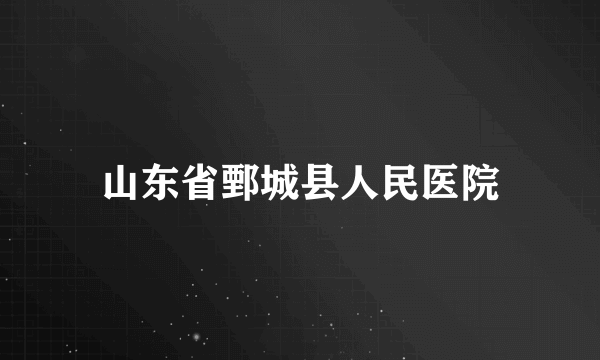 山东省鄄城县人民医院